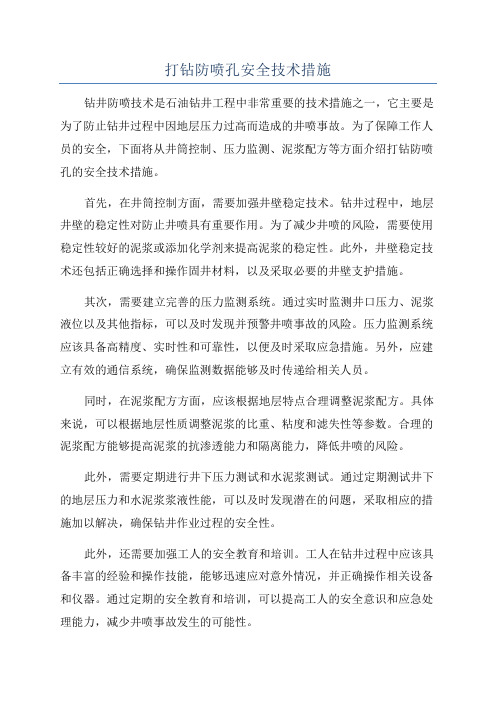 打钻防喷孔安全技术措施

钻井防喷技术是石油钻井工程中非常重要的技术措施之一，它主要是为了防止钻井过程中因地层压力过高而造成的井喷事故。为了保障工作人员的安全，下面将从井筒控制、压力监测、泥浆配方等方面介绍打钻防喷孔的安全技术措施。

首先，在井筒控制方面，需要加强井壁稳定技术。钻井过程中，地层井壁的稳定性对防止井喷具有重要作用。为了减少井喷的风险，需要使用稳定性较好的泥浆或添加化学剂来提高泥浆的稳定性。此外，井壁稳定技术还包括正确选择和操作固井材料，以及采取必要的井壁支护措施。

其次，需要建立完善的压力监测系统。通过实时监测井口压力、泥浆液位以及其他指标，可以及时发现并预警井喷事故的风险。压力监测系统应该具备高精度、实时性和可靠性，以便及时采取应急措施。另外，应建立有效的通信系统，确保监测数据能够及时传递给相关人员。

同时，在泥浆配方方面，应该根据地层特点合理调整泥浆配方。具体来说，可以根据地层性质调整泥浆的比重、粘度和滤失性等参数。合理的泥浆配方能够提高泥浆的抗渗透能力和隔离能力，降低井喷的风险。

此外，需要定期进行井下压力测试和水泥浆测试。通过定期测试井下的地层压力和水泥浆浆液性能，可以及时发现潜在的问题，采取相应的措施加以解决，确保钻井作业过程的安全性。

此外，还需要加强工人的安全教育和培训。工人在钻井过程中应该具备丰富的经验和操作技能，能够迅速应对意外情况，并正确操作相关设备和仪器。通过定期的安全教育和培训，可以提高工人的安全意识和应急处理能力，减少井喷事故发生的可能性。